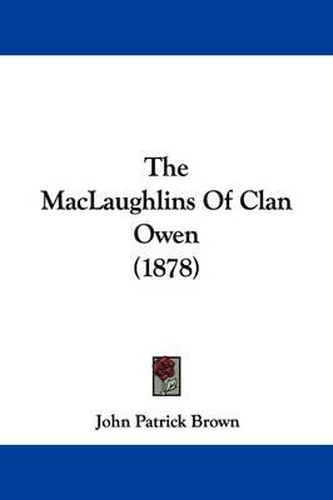 The MacLaughlins Of Clan Owen (1878)

John Patrick Brown